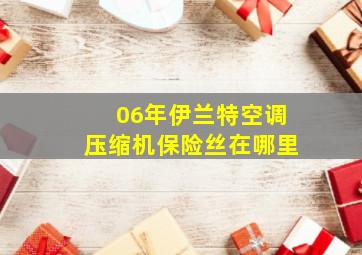 06年伊兰特空调
压缩机保险丝在哪里